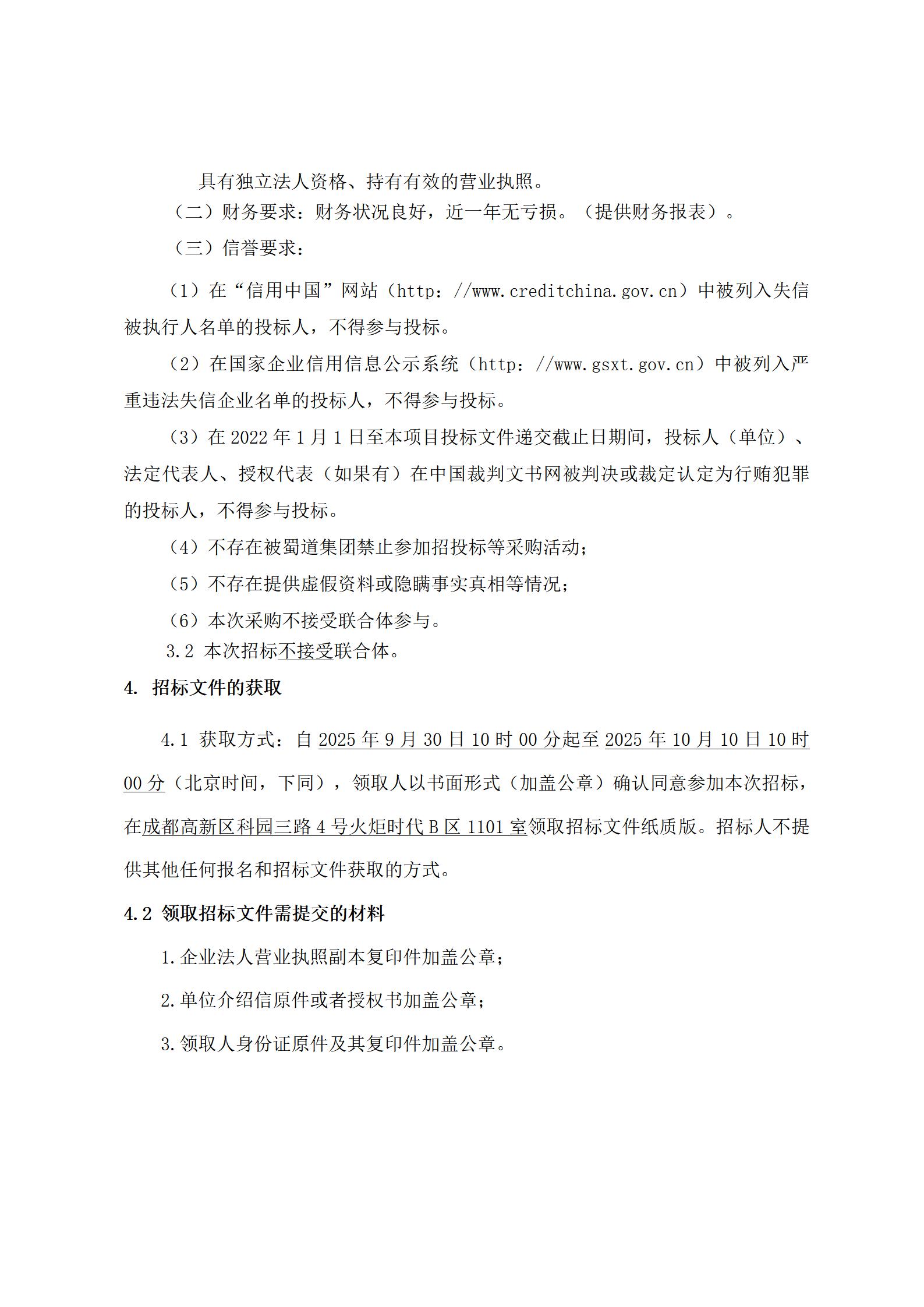 具有独立法人资格、持有有效的营业执照。

（二）财务要求：财务状况良好，近一年无亏损。（提供财务报表）。

（三）信誉要求：

（1）在“信用中国”网站（http：//www.creditchina.gov.cn）中被列入失信被执行人名单的投标人，不得参与投标。

（2）在国家企业信用信息公示系统（http：//www.gsxt.gov.cn）中被列入严重违法失信企业名单的投标人，不得参与投标。

（3）在 2022 年 1 月 1 日至本项目投标文件递交截止日期间，投标人（单位）、法定代表人、授权代表（如果有）在中国裁判文书网被判决或裁定认定为行贿犯罪的投标人，不得参与投标。

（4）不存在被蜀道集团禁止参加招投标等采购活动；

（5）不存在提供虚假资料或隐瞒事实真相等情况；

（6）本次采购不接受联合体参与。

3.2 本次招标不接受联合体。

4. 招标文件的获取

4.1 获取方式：自 2025 年 9 月 30 日 10 时 00 分起至 2025 年 10 月 10 日 10 时 00 分（北京时间，下同），领取人以书面形式（加盖公章）确认同意参加本次招标，在成都高新区科园三路 4 号火炬时代 B 区 1101 室领取招标文件纸质版。招标人不提供其他任何报名和招标文件获取的方式。

4.2 领取招标文件需提交的材料

1.企业法人营业执照副本复印件加盖公章；

2.单位介绍信原件或者授权书加盖公章；

3.领取人身份证原件及其复印件加盖公章。